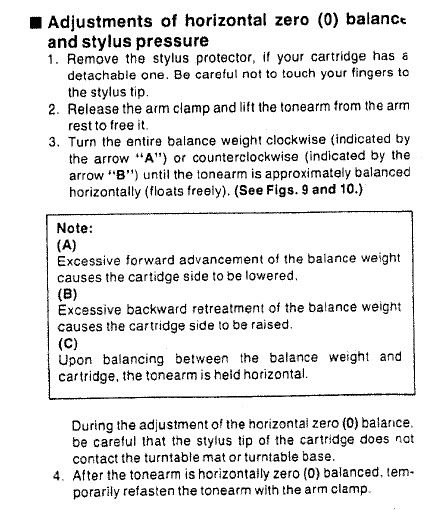 ■ Adjustments of horizontal zero (0) balance and stylus pressure

1. Remove the stylus protector, if your cartridge has a detachable one. Be careful not to touch your fingers to the stylus tip.
2. Release the arm clamp and lift the tonearm from the arm rest to free it.
3. Turn the entire balance weight clockwise (indicated by the arrow "A") or counterclockwise (indicated by the arrow "B") until the tonearm is approximately balanced horizontally (floats freely). (See Figs. 9 and 10.)

Note:
(A)
Excessive forward advancement of the balance weight causes the cartidge side to be lowered.
(B)
Excessive backward retreatment of the balance weight causes the cartridge side to be raised.
(C)
Upon balancing between the balance weight and cartridge, the tonearm is held horizontal.

During the adjustment of the horizontal zero (0) balance, be careful that the stylus tip of the cartridge does not contact the turntable mat or turntable base.

4. After the tonearm is horizontally zero (0) balanced, temporarily refasten the tonearm with the arm clamp.